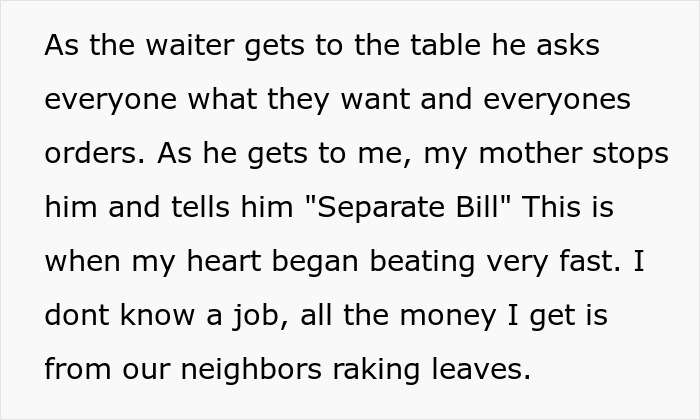 As the waiter gets to the table he asks everyone what they want and everyones orders. As he gets to me, my mother stops him and tells him "Separate Bill" This is when my heart began beating very fast. I dont know a job, all the money I get is from our neighbors raking leaves.